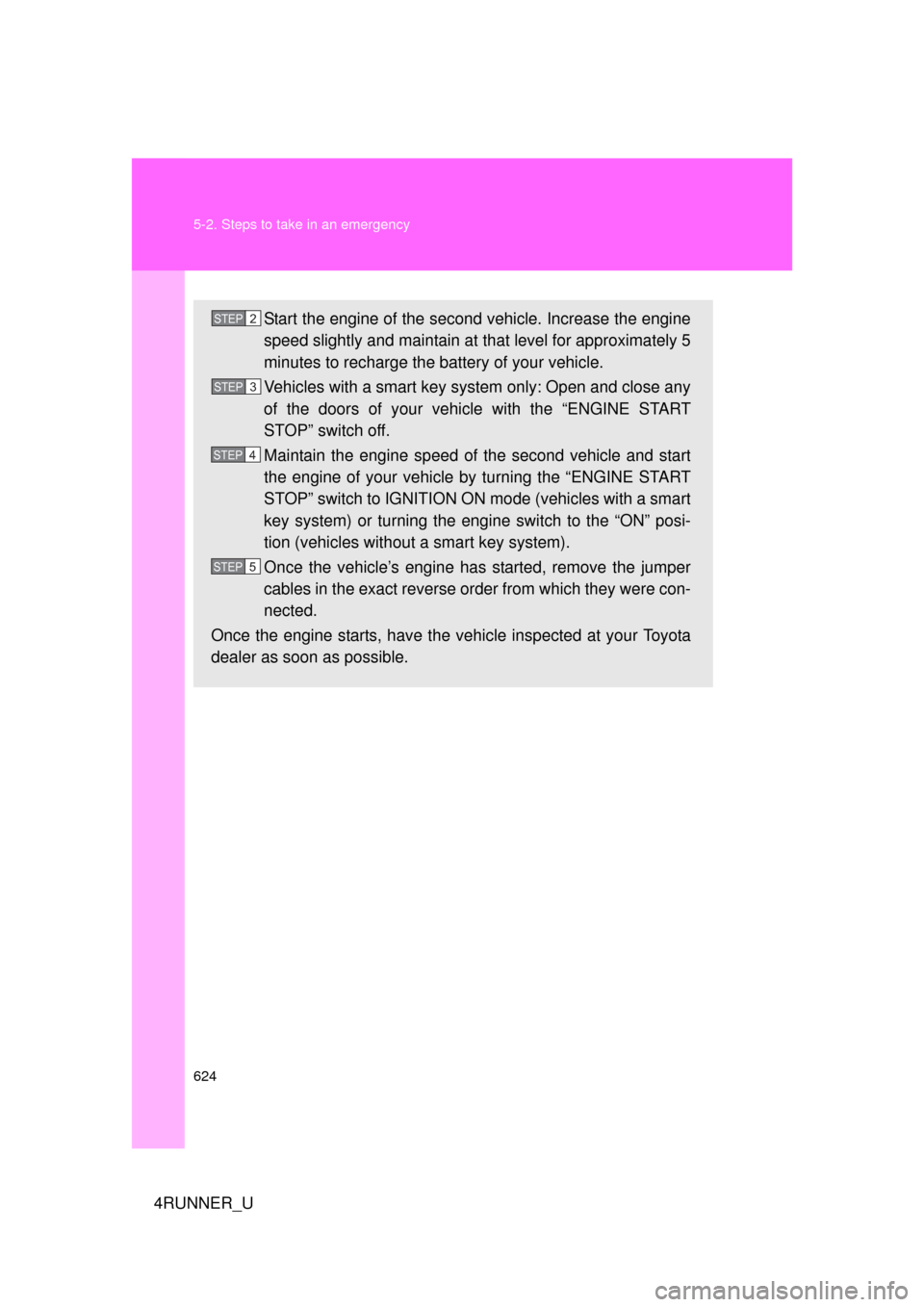 5-2. Steps to take in an emergency

STEP 2 Start the engine of the second vehicle. Increase the engine speed slightly and maintain at that level for approximately 5 minutes to recharge the battery of your vehicle.

STEP 3 Vehicles with a smart key system only: Open and close any of the doors of your vehicle with the “ENGINE START STOP” switch off.

STEP 4 Maintain the engine speed of the second vehicle and start the engine of your vehicle by turning the “ENGINE START STOP” switch to IGNITION ON mode (vehicles with a smart key system) or turning the engine switch to the “ON” position (vehicles without a smart key system).

STEP 5 Once the vehicle’s engine has started, remove the jumper cables in the exact reverse order from which they were connected.

Once the engine starts, have the vehicle inspected at your Toyota dealer as soon as possible.

624

4RUNNER_U

carmanualsonline.info